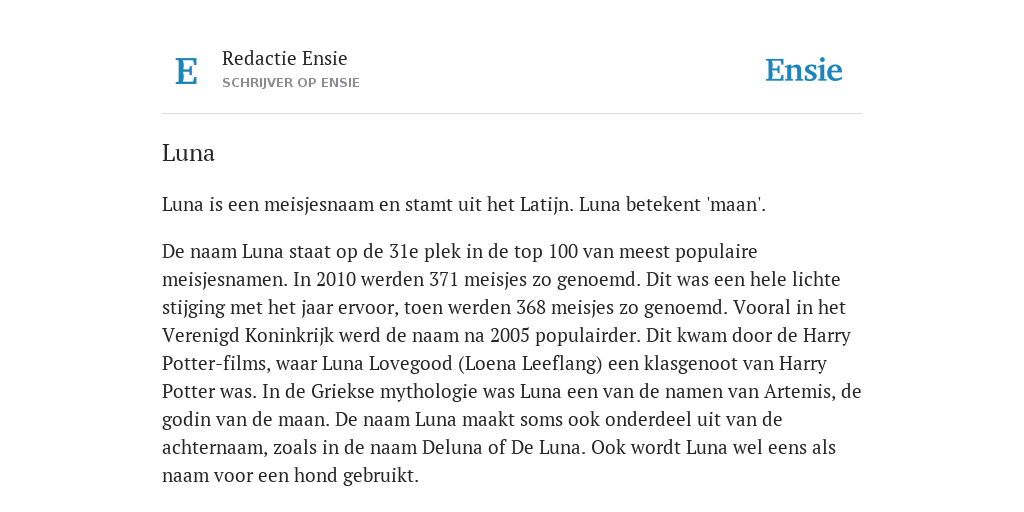 E

Redactie Ensie
SCHRIJVER OP ENSIE

Ensie

Luna

Luna is een meisjesnaam en stamt uit het Latijn. Luna betekent 'maan'.

De naam Luna staat op de 31e plek in de top 100 van meest populaire meisjesnamen. In 2010 werden 371 meisjes zo genoemd. Dit was een hele lichte stijging met het jaar ervoor, toen werden 368 meisjes zo genoemd. Vooral in het Verenigd Koninkrijk werd de naam na 2005 populairder. Dit kwam door de Harry Potter-films, waar Luna Lovegood (Loena Leeflang) een klasgenoot van Harry Potter was. In de Griekse mythologie was Luna een van de namen van Artemis, de godin van de maan. De naam Luna maakt soms ook onderdeel uit van de achternaam, zoals in de naam Deluna of De Luna. Ook wordt Luna wel eens als naam voor een hond gebruikt.